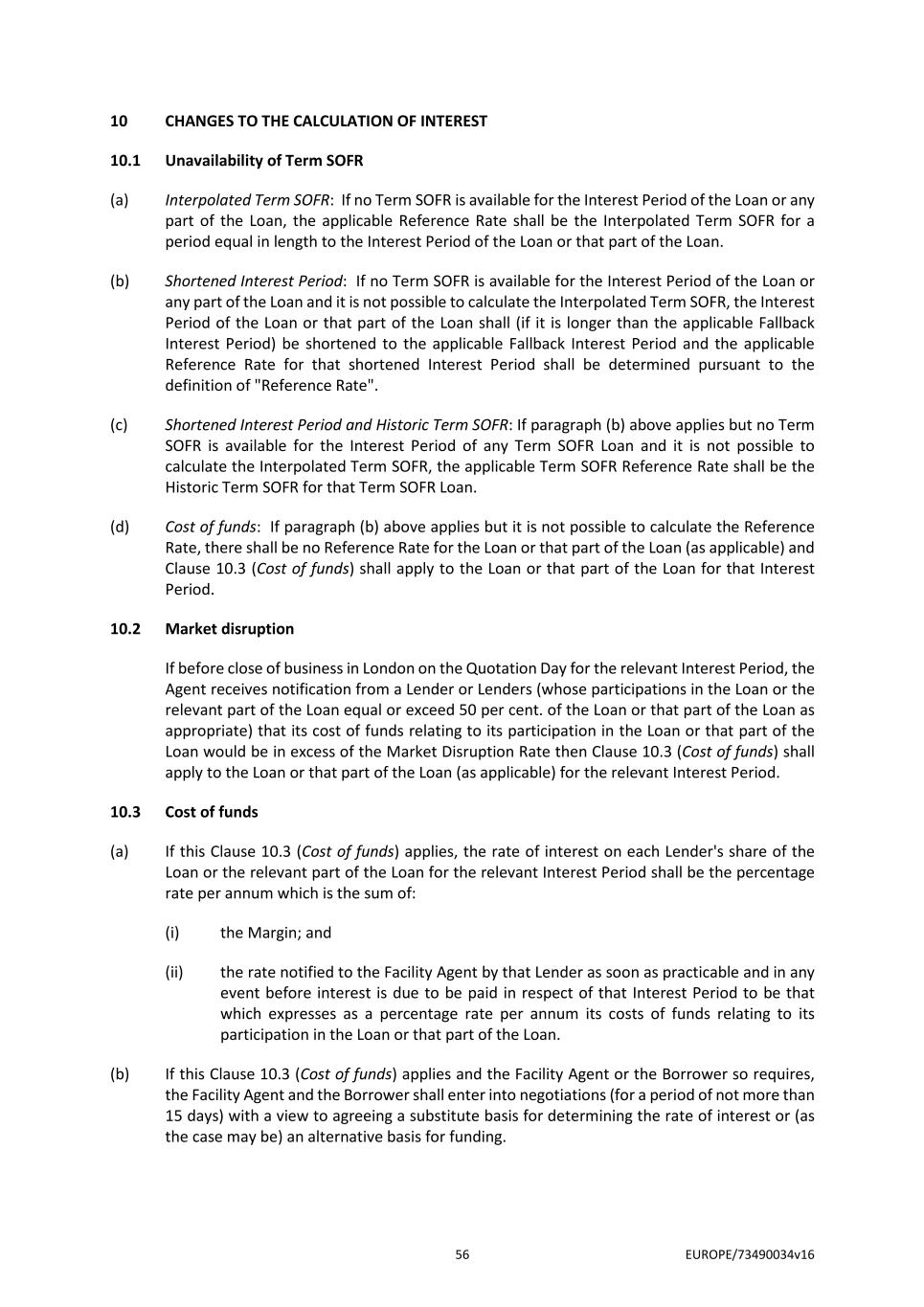 10 CHANGES TO THE CALCULATION OF INTEREST

10.1 Unavailability of Term SOFR

(a) Interpolated Term SOFR: If no Term SOFR is available for the Interest Period of the Loan or any part of the Loan, the applicable Reference Rate shall be the Interpolated Term SOFR for a period equal in length to the Interest Period of the Loan or that part of the Loan.

(b) Shortened Interest Period: If no Term SOFR is available for the Interest Period of the Loan or any part of the Loan and it is not possible to calculate the Interpolated Term SOFR, the Interest Period of the Loan or that part of the Loan shall (if it is longer than the applicable Fallback Interest Period) be shortened to the applicable Fallback Interest Period and the applicable Reference Rate for that shortened Interest Period shall be determined pursuant to the definition of "Reference Rate".

(c) Shortened Interest Period and Historic Term SOFR: If paragraph (b) above applies but no Term SOFR is available for the Interest Period of any Term SOFR Loan and it is not possible to calculate the Interpolated Term SOFR, the applicable Term SOFR Reference Rate shall be the Historic Term SOFR for that Term SOFR Loan.

(d) Cost of funds: If paragraph (b) above applies but it is not possible to calculate the Reference Rate, there shall be no Reference Rate for the Loan or that part of the Loan (as applicable) and Clause 10.3 (Cost of funds) shall apply to the Loan or that part of the Loan for that Interest Period.

10.2 Market disruption

If before close of business in London on the Quotation Day for the relevant Interest Period, the Agent receives notification from a Lender or Lenders (whose participations in the Loan or the relevant part of the Loan equal or exceed 50 per cent. of the Loan or that part of the Loan as appropriate) that its cost of funds relating to its participation in the Loan or that part of the Loan would be in excess of the Market Disruption Rate then Clause 10.3 (Cost of funds) shall apply to the Loan or that part of the Loan (as applicable) for the relevant Interest Period.

10.3 Cost of funds

(a) If this Clause 10.3 (Cost of funds) applies, the rate of interest on each Lender's share of the Loan or the relevant part of the Loan for the relevant Interest Period shall be the percentage rate per annum which is the sum of:

(i) the Margin; and

(ii) the rate notified to the Facility Agent by that Lender as soon as practicable and in any event before interest is due to be paid in respect of that Interest Period to be that which expresses as a percentage rate per annum its costs of funds relating to its participation in the Loan or that part of the Loan.

(b) If this Clause 10.3 (Cost of funds) applies and the Facility Agent or the Borrower so requires, the Facility Agent and the Borrower shall enter into negotiations (for a period of not more than 15 days) with a view to agreeing a substitute basis for determining the rate of interest or (as the case may be) an alternative basis for funding.

56 EUROPE/73490034v16